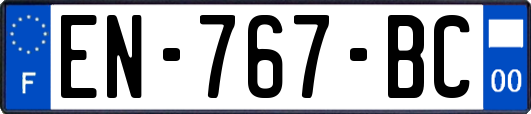 F
EN-767-BC
00